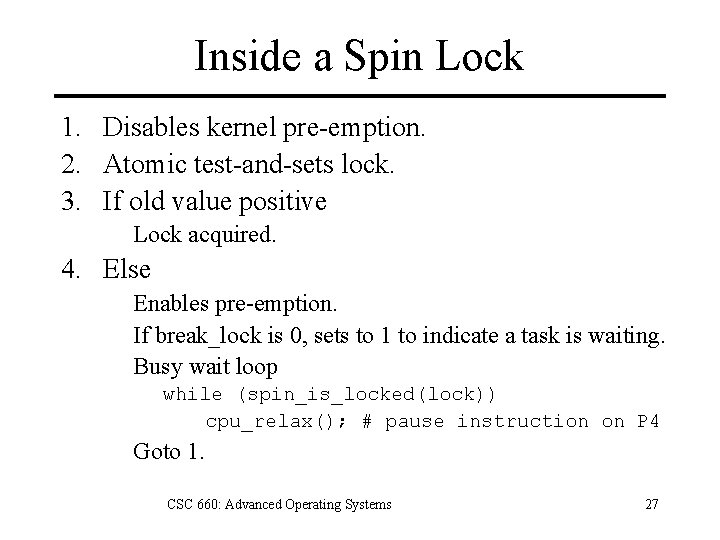 Inside a Spin Lock

1. Disables kernel pre-emption.
2. Atomic test-and-sets lock.
3. If old value positive
Lock acquired.
4. Else
Enables pre-emption.
If break_lock is 0, sets to 1 to indicate a task is waiting.
Busy wait loop
while (spin_is_locked(lock))
cpu_relax(); # pause instruction on P4
Goto 1.

CSC 660: Advanced Operating Systems

27